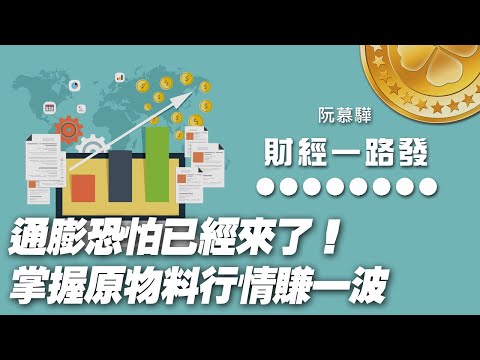 阮慕驊

財經一路發

通膨恐怕已經來了！
掌握原物料行情賺一波